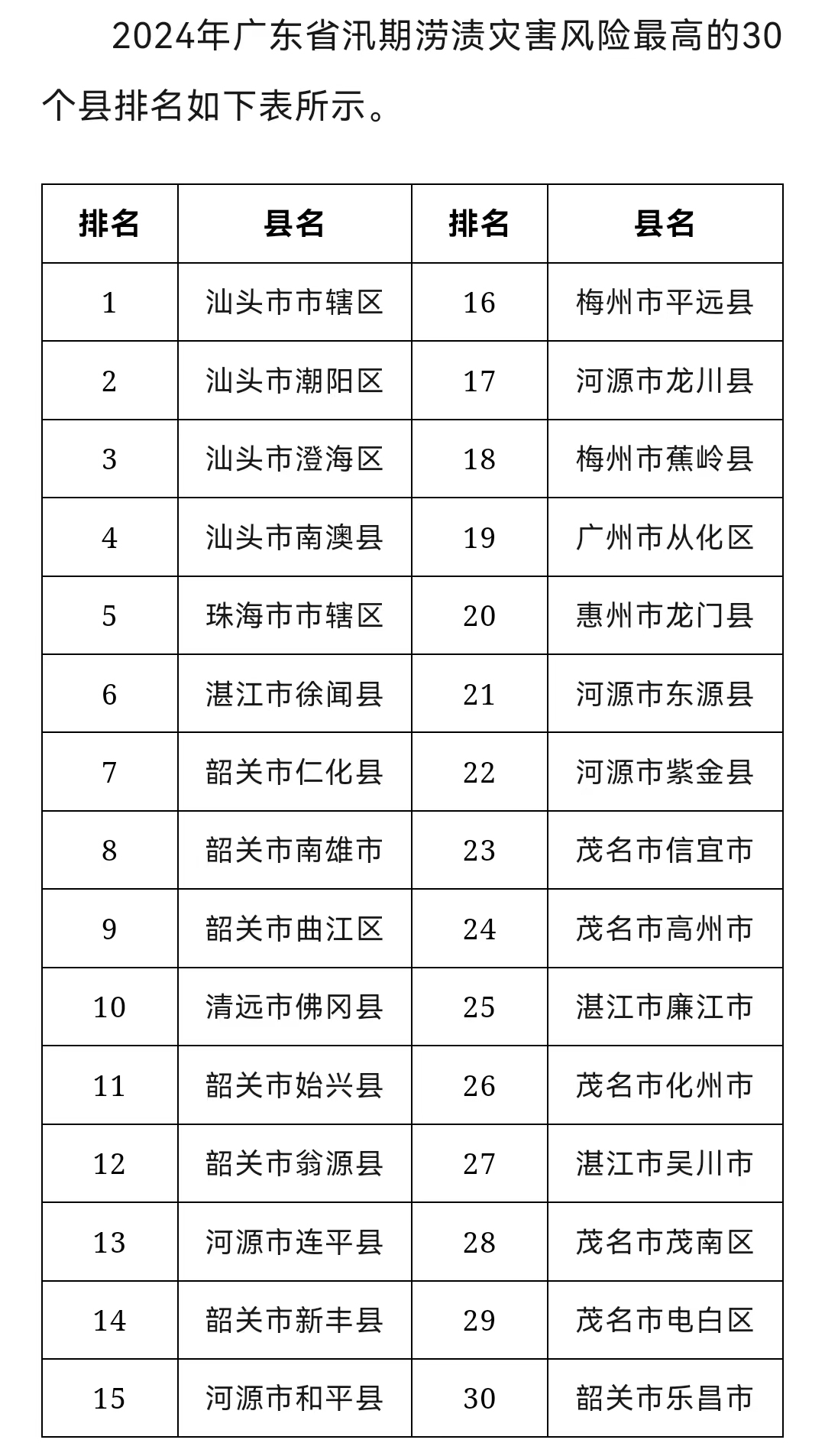 2024年广东省汛期涝渍灾害风险最高的30个县排名如下表所示。

| 排名 | 县名 | 排名 | 县名 |
|---|---|---|---|
| 1 | 汕头市市辖区 | 16 | 梅州市平远县 |
| 2 | 汕头市潮阳区 | 17 | 河源市龙川县 |
| 3 | 汕头市澄海区 | 18 | 梅州市蕉岭县 |
| 4 | 汕头市南澳县 | 19 | 广州市从化区 |
| 5 | 珠海市市辖区 | 20 | 惠州市龙门县 |
| 6 | 湛江市徐闻县 | 21 | 河源市东源县 |
| 7 | 韶关市仁化县 | 22 | 河源市紫金县 |
| 8 | 韶关市南雄市 | 23 | 茂名市信宜市 |
| 9 | 韶关市曲江区 | 24 | 茂名市高州市 |
| 10 | 清远市佛冈县 | 25 | 湛江市廉江市 |
| 11 | 韶关市始兴县 | 26 | 茂名市化州市 |
| 12 | 韶关市翁源县 | 27 | 湛江市吴川市 |
| 13 | 河源市连平县 | 28 | 茂名市茂南区 |
| 14 | 韶关市新丰县 | 29 | 茂名市电白区 |
| 15 | 河源市和平县 | 30 | 韶关市乐昌市 |